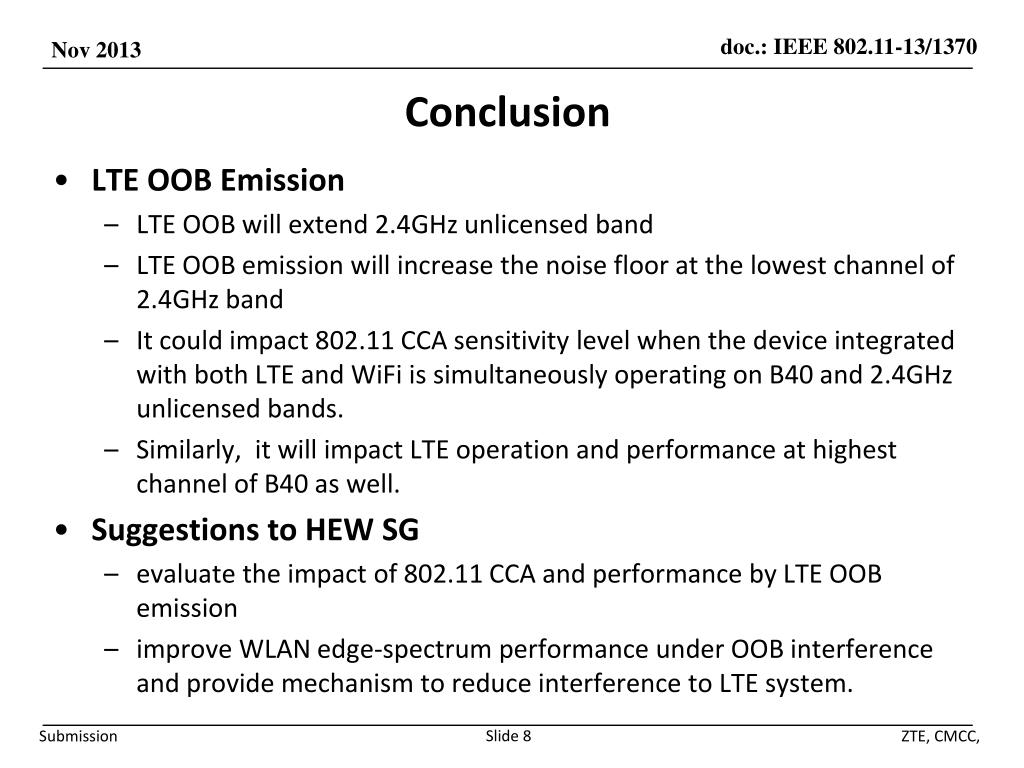 Nov 2013

doc.: IEEE 802.11-13/1370

Conclusion

• LTE OOB Emission
  – LTE OOB will extend 2.4GHz unlicensed band
  – LTE OOB emission will increase the noise floor at the lowest channel of 2.4GHz band
  – It could impact 802.11 CCA sensitivity level when the device integrated with both LTE and WiFi is simultaneously operating on B40 and 2.4GHz unlicensed bands.
  – Similarly, it will impact LTE operation and performance at highest channel of B40 as well.
• Suggestions to HEW SG
  – evaluate the impact of 802.11 CCA and performance by LTE OOB emission
  – improve WLAN edge-spectrum performance under OOB interference and provide mechanism to reduce interference to LTE system.

Submission

Slide 8

ZTE, CMCC,